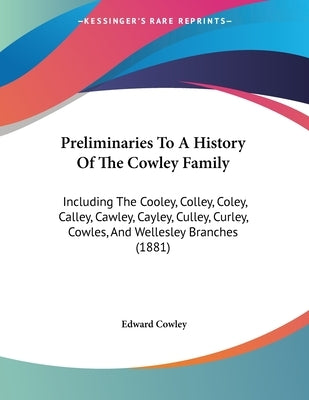 —KESSINGER'S RARE REPRINTS—

Preliminaries To A History Of The Cowley Family

Including The Cooley, Colley, Coley, Calley, Cawley, Cayley, Culley, Curley, Cowles, And Wellesley Branches (1881)

Edward Cowley